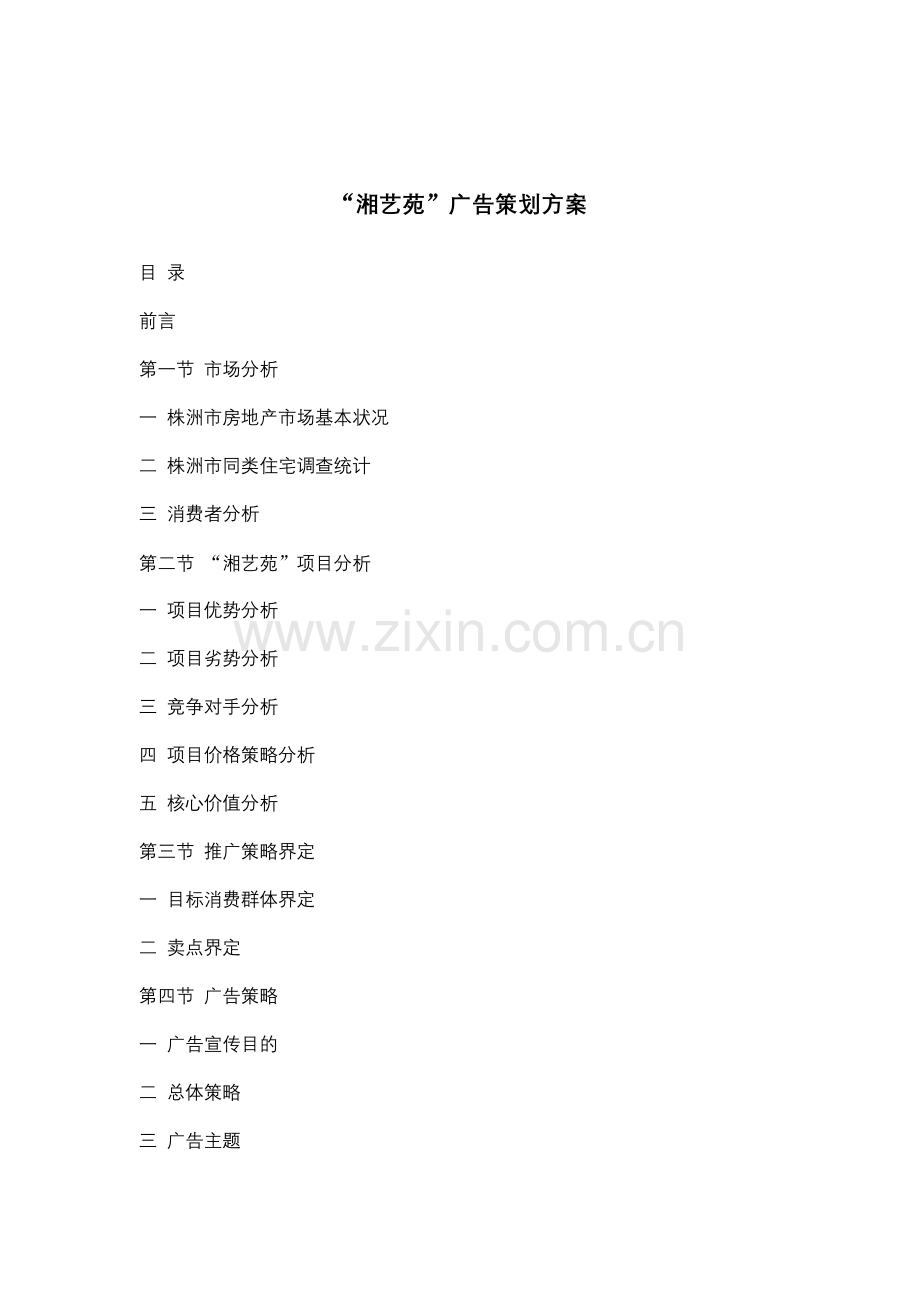 “湘艺苑”广告策划方案

目 录

前言

第一节 市场分析

一 株洲市房地产市场基本状况

二 株洲市同类住宅调查统计

三 消费者分析

第二节 “湘艺苑”项目分析

一 项目优势分析

二 项目劣势分析

三 竞争对手分析

四 项目价格策略分析

五 核心价值分析

第三节 推广策略界定

一 目标消费群体界定

二 卖点界定

第四节 广告策略

一 广告宣传目的

二 总体策略

三 广告主题

www.zixin.com.cn